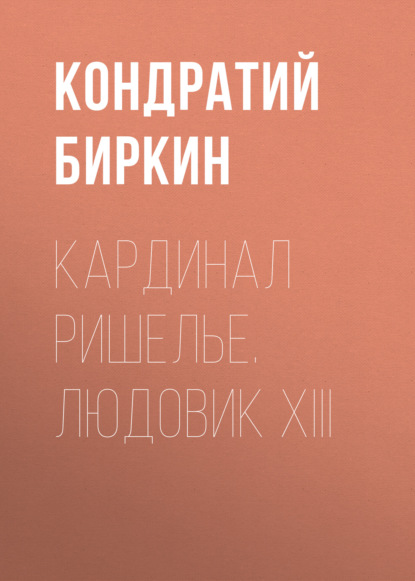 КОНДРАТИЙ БИРКИН

КАРДИНАЛ РИШЕЛЬЕ. ЛЮДОВИК XIII